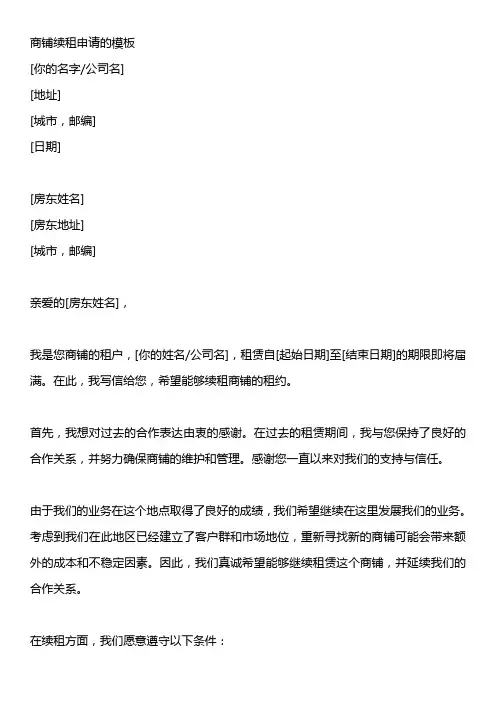 商铺续租申请的模板

[你的名字/公司名]

[地址]

[城市，邮编]

[日期]

[房东姓名]

[房东地址]

[城市，邮编]

亲爱的[房东姓名]，

我是您商铺的租户，[你的姓名/公司名]，租赁自[起始日期]至[结束日期]的期限即将届满。在此，我写信给您，希望能够续租商铺的租约。

首先，我想对过去的合作表达由衷的感谢。在过去的租赁期间，我与您保持了良好的合作关系，并努力确保商铺的维护和管理。感谢您一直以来对我们的支持与信任。

由于我们的业务在这个地点取得了良好的成绩，我们希望继续在这里发展我们的业务。考虑到我们在此地区已经建立了客户群和市场地位，重新寻找新的商铺可能会带来额外的成本和不稳定因素。因此，我们真诚希望能够继续租赁这个商铺，并延续我们的合作关系。

在续租方面，我们愿意遵守以下条件：